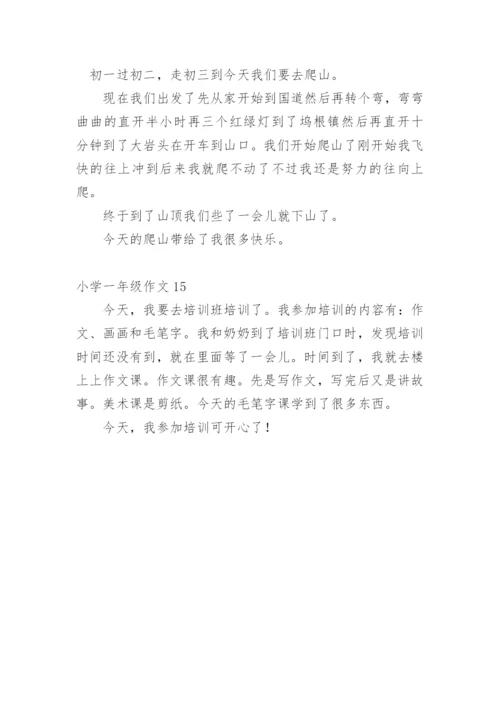 初一过初二，走初三到今天我们要去爬山。

现在我们出发了先从家开始到国道然后再转个弯，弯弯曲曲的直开半小时再三个红绿灯到了坞根镇然后再直开十分钟到了大岩头在开车到山口。我们开始爬山了刚开始我飞快的往上冲到后来我就爬不动了不过我还是努力的往向上爬。

终于到了山顶我们些了一会儿就下山了。

今天的爬山带给了我很多快乐。

小学一年级作文 15

今天，我要去培训班培训了。我参加培训的内容有：作文、画画和毛笔字。我和奶奶到了培训班门口时，发现培训时间还没有到，就在里面等了一会儿。时间到了，我就去楼上上作文课。作文课很有趣。先是写作文，写完后又是讲故事。美术课是剪纸。今天的毛笔字课学到了很多东西。

今天，我参加培训可开心了！